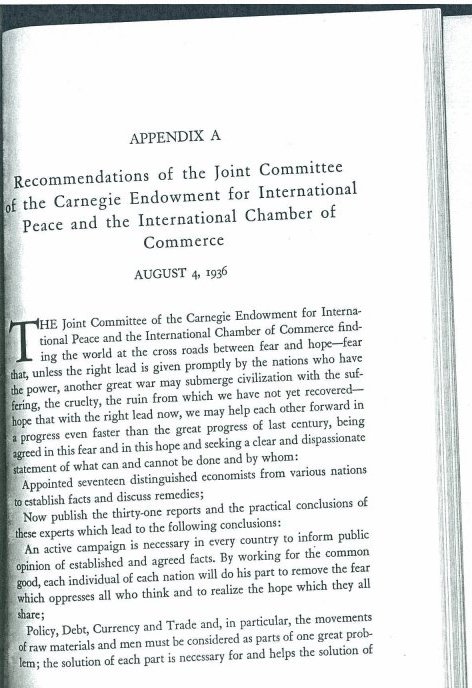 APPENDIX A

Recommendations of the Joint Committee of the Carnegie Endowment for International Peace and the International Chamber of Commerce

AUGUST 4, 1936

THE Joint Committee of the Carnegie Endowment for International Peace and the International Chamber of Commerce finding the world at the cross roads between fear and hope—fear that, unless the right lead is given promptly by the nations who have the power, another great war may submerge civilization with the suffering, the cruelty, the ruin from which we have not yet recovered—hope that with the right lead now, we may help each other forward in a progress even faster than the great progress of last century, being agreed in this fear and in this hope and seeking a clear and dispassionate statement of what can and cannot be done and by whom:

Appointed seventeen distinguished economists from various nations to establish facts and discuss remedies;

Now publish the thirty-one reports and the practical conclusions of these experts which lead to the following conclusions:

An active campaign is necessary in every country to inform public opinion of established and agreed facts. By working for the common good, each individual of each nation will do his part to remove the fear which oppresses all who think and to realize the hope which they all share;

Policy, Debt, Currency and Trade and, in particular, the movements of raw materials and men must be considered as parts of one great problem; the solution of each part is necessary for and helps the solution of